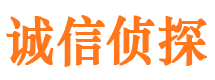 诚信侦探